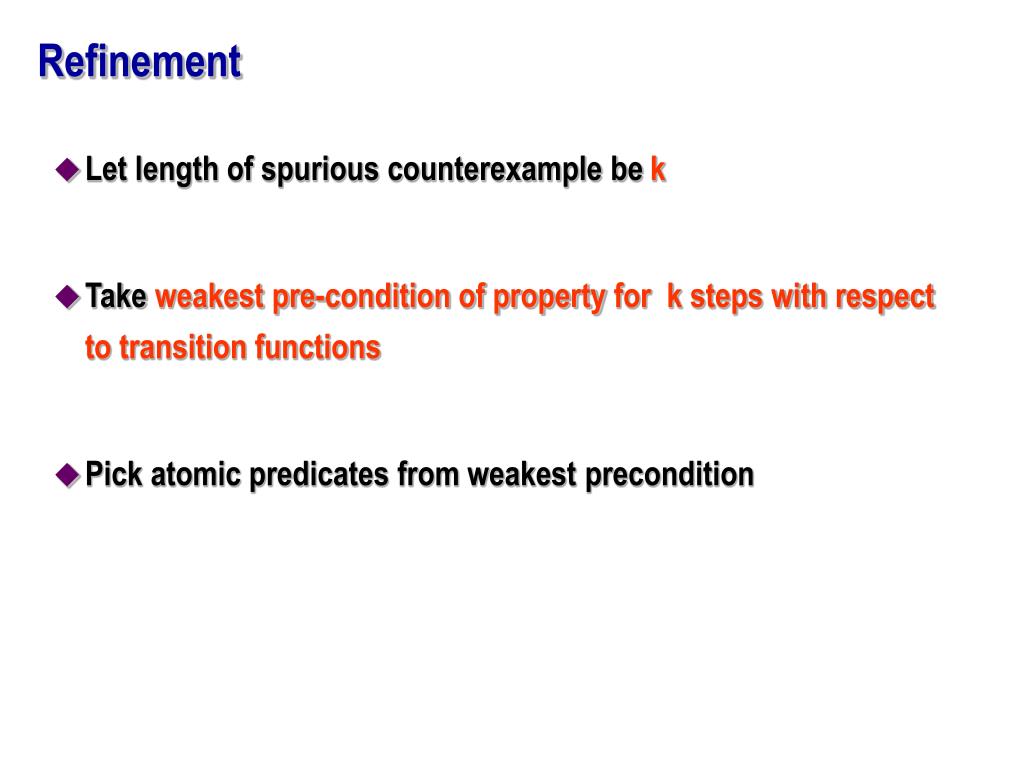 Refinement

Let length of spurious counterexample be k

Take weakest pre-condition of property for k steps with respect to transition functions

Pick atomic predicates from weakest precondition